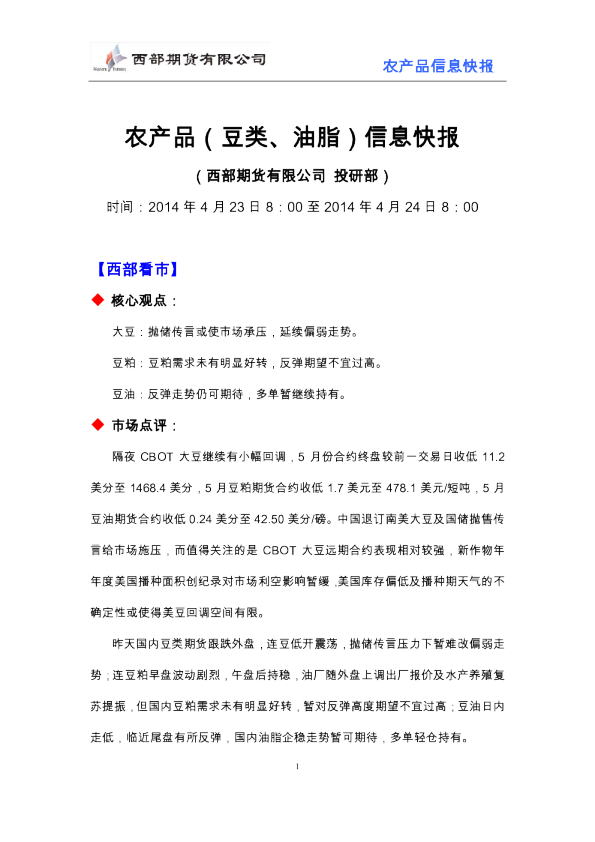 西部期货有限公司

农产品信息快报

农产品（豆类、油脂）信息快报

（西部期货有限公司 投研部）

时间：2014 年 4 月 23 日 8：00 至 2014 年 4 月 24 日 8：00

【西部看市】

◆ 核心观点：

大豆：抛储传言或使市场承压，延续偏弱走势。

豆粕：豆粕需求未有明显好转，反弹期望不宜过高。

豆油：反弹走势仍可期待，多单暂继续持有。

◆ 市场点评：

隔夜 CBOT 大豆继续有小幅回调，5 月份合约终盘较前一交易日收低 11.2 美分至 1468.4 美分，5 月豆粕期货合约收低 1.7 美元至 478.1 美元/短吨，5 月豆油期货合约收低 0.24 美分至 42.50 美分/磅。中国退订南美大豆及国储抛售传言给市场施压，而值得关注的是 CBOT 大豆远期合约表现相对较强，新作物年年度美国播种面积创纪录对市场利空影响暂缓，美国库存偏低及播种期天气的不确定性或使得美豆回调空间有限。

昨天国内豆类期货跟跌外盘，连豆低开震荡，抛储传言压力下暂难改偏弱走势；连豆粕早盘波动剧烈，午盘后持稳，油厂随外盘上调出厂报价及水产养殖复苏提振，但国内豆粕需求未有明显好转，暂对反弹高度期望不宜过高；豆油日内走低，临近尾盘有所反弹，国内油脂企稳走势暂可期待，多单轻仓持有。

1